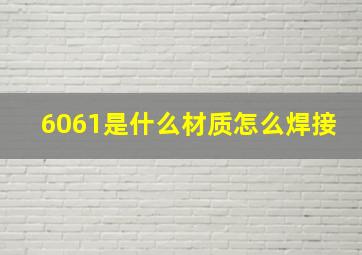 6061是什么材质怎么焊接